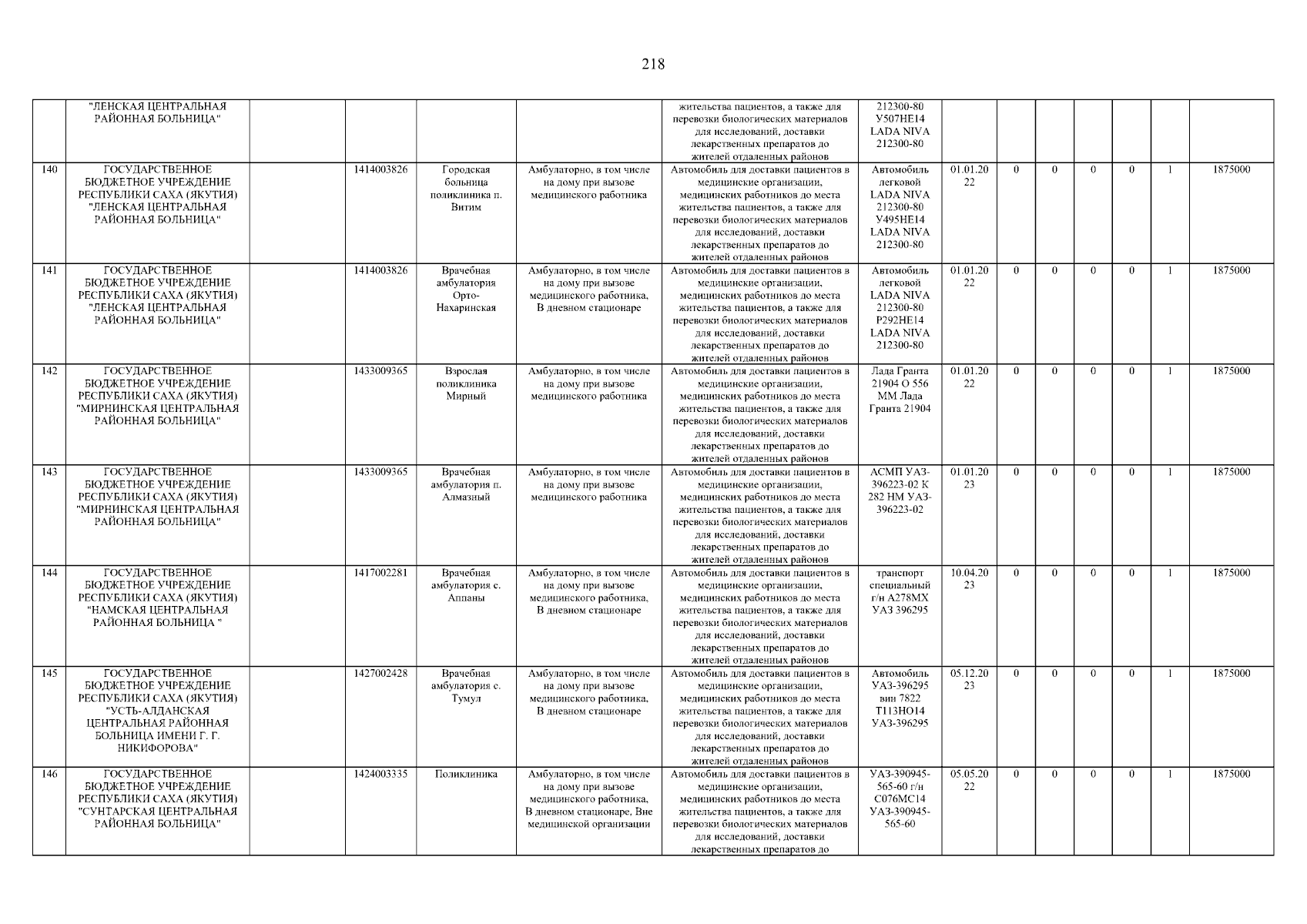 218

| | | | | | | | | | | | | | | |
|---|---|---|---|---|---|---|---|---|---|---|---|---|---|---|
| | "ЛЕНСКАЯ ЦЕНТРАЛЬНАЯ РАЙОННАЯ БОЛЬНИЦА" | | | | | жительства пациентов, а также для перевозки биологических материалов для исследований, доставки лекарственных препаратов до жителей отдаленных районов | 212300-80 У507НЕ14 LADA NIVA 212300-80 | | | | | | | |
| 140 | ГОСУДАРСТВЕННОЕ БЮДЖЕТНОЕ УЧРЕЖДЕНИЕ РЕСПУБЛИКИ САХА (ЯКУТИЯ) "ЛЕНСКАЯ ЦЕНТРАЛЬНАЯ РАЙОННАЯ БОЛЬНИЦА" | | 1414003826 | Городская больница поликлиника п. Витим | Амбулаторно, в том числе на дому при вызове медицинского работника | Автомобиль для доставки пациентов в медицинские организации, медицинских работников до места жительства пациентов, а также для перевозки биологических материалов для исследований, доставки лекарственных препаратов до жителей отдаленных районов | Автомобиль легковой LADA NIVA 212300-80 У495НЕ14 LADA NIVA 212300-80 | 01.01.2022 | 0 | 0 | 0 | 0 | 1 | 1875000 |
| 141 | ГОСУДАРСТВЕННОЕ БЮДЖЕТНОЕ УЧРЕЖДЕНИЕ РЕСПУБЛИКИ САХА (ЯКУТИЯ) "ЛЕНСКАЯ ЦЕНТРАЛЬНАЯ РАЙОННАЯ БОЛЬНИЦА" | | 1414003826 | Врачебная амбулатория Орто-Нахаринская | Амбулаторно, в том числе на дому при вызове медицинского работника, В дневном стационаре | Автомобиль для доставки пациентов в медицинские организации, медицинских работников до места жительства пациентов, а также для перевозки биологических материалов для исследований, доставки лекарственных препаратов до жителей отдаленных районов | Автомобиль легковой LADA NIVA 212300-80 Р292НЕ14 LADA NIVA 212300-80 | 01.01.2022 | 0 | 0 | 0 | 0 | 1 | 1875000 |
| 142 | ГОСУДАРСТВЕННОЕ БЮДЖЕТНОЕ УЧРЕЖДЕНИЕ РЕСПУБЛИКИ САХА (ЯКУТИЯ) "МИРНИНСКАЯ ЦЕНТРАЛЬНАЯ РАЙОННАЯ БОЛЬНИЦА" | | 1433009365 | Взрослая поликлиника Мирный | Амбулаторно, в том числе на дому при вызове медицинского работника | Автомобиль для доставки пациентов в медицинские организации, медицинских работников до места жительства пациентов, а также для перевозки биологических материалов для исследований, доставки лекарственных препаратов до жителей отдаленных районов | Лада Гранта 21904 О 556 ММ Лада Гранта 21904 | 01.01.2022 | 0 | 0 | 0 | 0 | 1 | 1875000 |
| 143 | ГОСУДАРСТВЕННОЕ БЮДЖЕТНОЕ УЧРЕЖДЕНИЕ РЕСПУБЛИКИ САХА (ЯКУТИЯ) "МИРНИНСКАЯ ЦЕНТРАЛЬНАЯ РАЙОННАЯ БОЛЬНИЦА" | | 1433009365 | Врачебная амбулатория п. Алмазный | Амбулаторно, в том числе на дому при вызове медицинского работника | Автомобиль для доставки пациентов в медицинские организации, медицинских работников до места жительства пациентов, а также для перевозки биологических материалов для исследований, доставки лекарственных препаратов до жителей отдаленных районов | АСМП УАЗ-396223-02 К 282 НМ УАЗ-396223-02 | 01.01.2023 | 0 | 0 | 0 | 0 | 1 | 1875000 |
| 144 | ГОСУДАРСТВЕННОЕ БЮДЖЕТНОЕ УЧРЕЖДЕНИЕ РЕСПУБЛИКИ САХА (ЯКУТИЯ) "НАМСКАЯ ЦЕНТРАЛЬНАЯ РАЙОННАЯ БОЛЬНИЦА " | | 1417002281 | Врачебная амбулатория с. Аппаны | Амбулаторно, в том числе на дому при вызове медицинского работника, В дневном стационаре | Автомобиль для доставки пациентов в медицинские организации, медицинских работников до места жительства пациентов, а также для перевозки биологических материалов для исследований, доставки лекарственных препаратов до жителей отдаленных районов | транспорт специальный г/н А278МХ УАЗ 396295 | 10.04.2023 | 0 | 0 | 0 | 0 | 1 | 1875000 |
| 145 | ГОСУДАРСТВЕННОЕ БЮДЖЕТНОЕ УЧРЕЖДЕНИЕ РЕСПУБЛИКИ САХА (ЯКУТИЯ) "УСТЬ-АЛДАНСКАЯ ЦЕНТРАЛЬНАЯ РАЙОННАЯ БОЛЬНИЦА ИМЕНИ Г. Г. НИКИФОРОВА" | | 1427002428 | Врачебная амбулатория с. Тумул | Амбулаторно, в том числе на дому при вызове медицинского работника, В дневном стационаре | Автомобиль для доставки пациентов в медицинские организации, медицинских работников до места жительства пациентов, а также для перевозки биологических материалов для исследований, доставки лекарственных препаратов до жителей отдаленных районов | Автомобиль УАЗ-396295 вин 7822 Т113НО14 УАЗ-396295 | 05.12.2023 | 0 | 0 | 0 | 0 | 1 | 1875000 |
| 146 | ГОСУДАРСТВЕННОЕ БЮДЖЕТНОЕ УЧРЕЖДЕНИЕ РЕСПУБЛИКИ САХА (ЯКУТИЯ) "СУНТАРСКАЯ ЦЕНТРАЛЬНАЯ РАЙОННАЯ БОЛЬНИЦА" | | 1424003335 | Поликлиника | Амбулаторно, в том числе на дому при вызове медицинского работника, В дневном стационаре, Вне медицинской организации | Автомобиль для доставки пациентов в медицинские организации, медицинских работников до места жительства пациентов, а также для перевозки биологических материалов для исследований, доставки лекарственных препаратов до | УАЗ-390945-565-60 г/н С076МС14 УАЗ-390945-565-60 | 05.05.2022 | 0 | 0 | 0 | 0 | 1 | 1875000 |